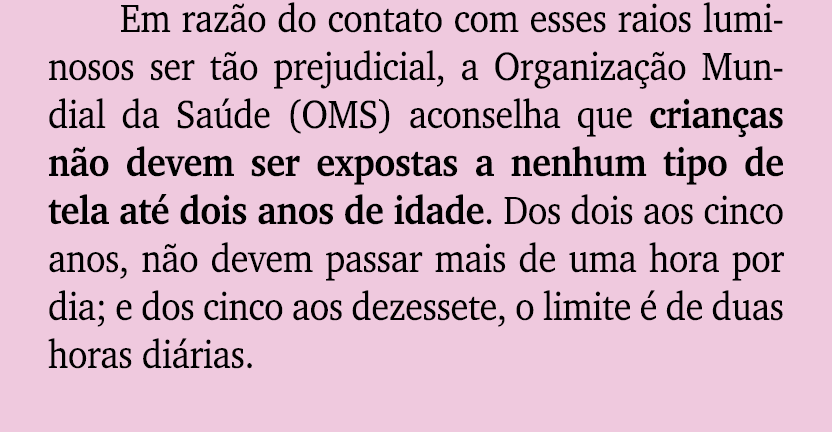 Em razão do contato com esses raios luminosos ser tão prejudicial, a Organização Mundial da Saúde (OMS) aconselha que crianças não devem ser expostas a nenhum tipo de tela até dois anos de idade. Dos dois aos cinco anos, não devem passar mais de uma hora por dia; e dos cinco aos dezessete, o limite é de duas horas diárias.